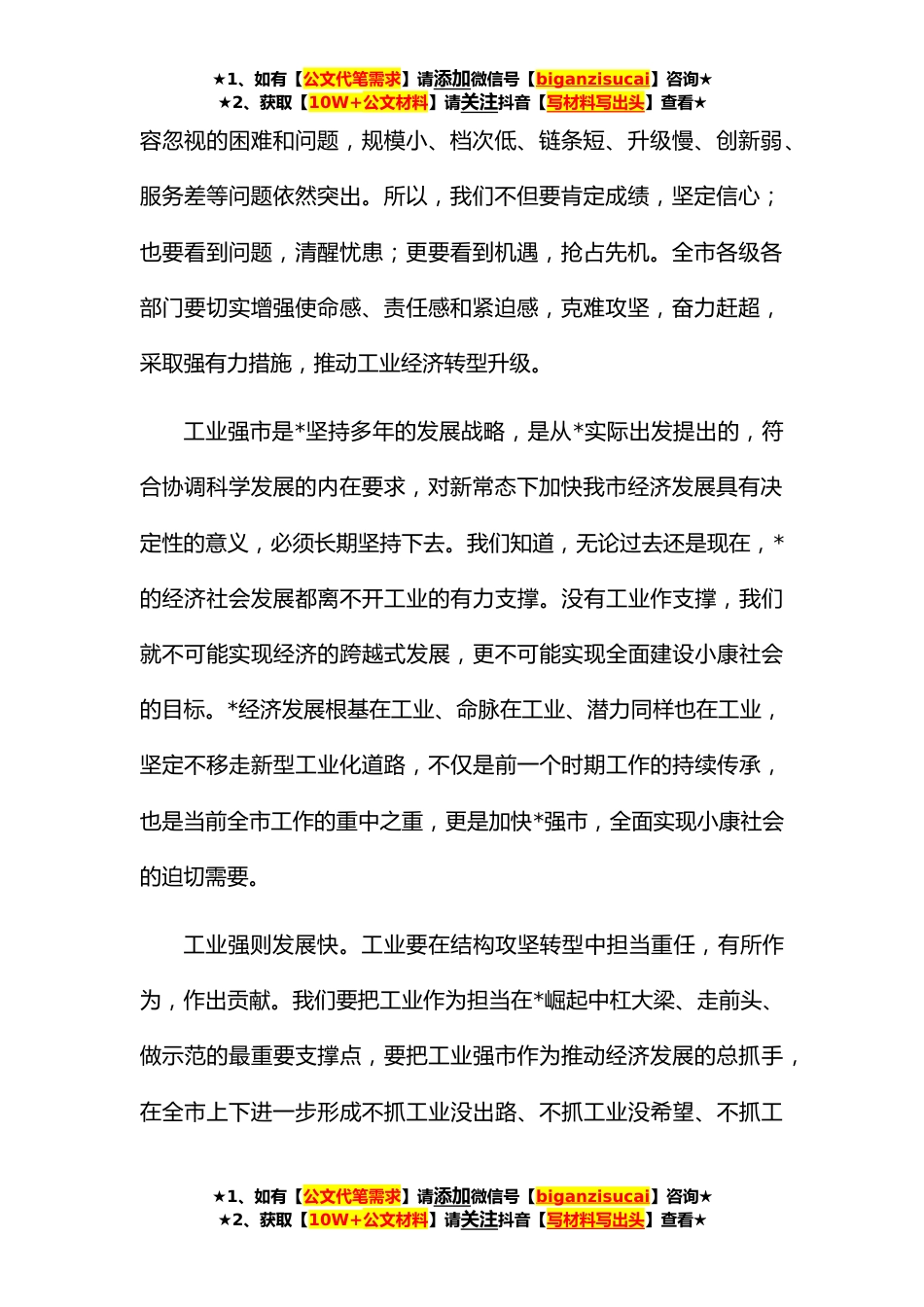 ★1、如有【公文代笔需求】请添加微信号【biganzisucai】咨询★
★2、获取【10W+公文材料】请关注抖音【写材料写出头】查看★

容忽视的困难和问题，规模小、档次低、链条短、升级慢、创新弱、服务差等问题依然突出。所以，我们不但要肯定成绩，坚定信心；也要看到问题，清醒忧患；更要看到机遇，抢占先机。全市各级各部门要切实增强使命感、责任感和紧迫感，克难攻坚，奋力赶超，采取强有力措施，推动工业经济转型升级。

工业强市是*坚持多年的发展战略，是从*实际出发提出的，符合协调科学发展的内在要求，对新常态下加快我市经济发展具有决定性的意义，必须长期坚持下去。我们知道，无论过去还是现在，*的经济社会发展都离不开工业的有力支撑。没有工业作支撑，我们就不可能实现经济的跨越式发展，更不可能实现全面建设小康社会的目标。*经济发展根基在工业、命脉在工业、潜力同样也在工业，坚定不移走新型工业化道路，不仅是前一个时期工作的持续传承，也是当前全市工作的重中之重，更是加快*强市，全面实现小康社会的迫切需要。

工业强则发展快。工业要在结构攻坚转型中担当重任，有所作为，作出贡献。我们要把工业作为担当在*崛起中杠大梁、走前头、做示范的最重要支撑点，要把工业强市作为推动经济发展的总抓手，在全市上下进一步形成不抓工业没出路、不抓工业没希望、不抓工

★1、如有【公文代笔需求】请添加微信号【biganzisucai】咨询★
★2、获取【10W+公文材料】请关注抖音【写材料写出头】查看★